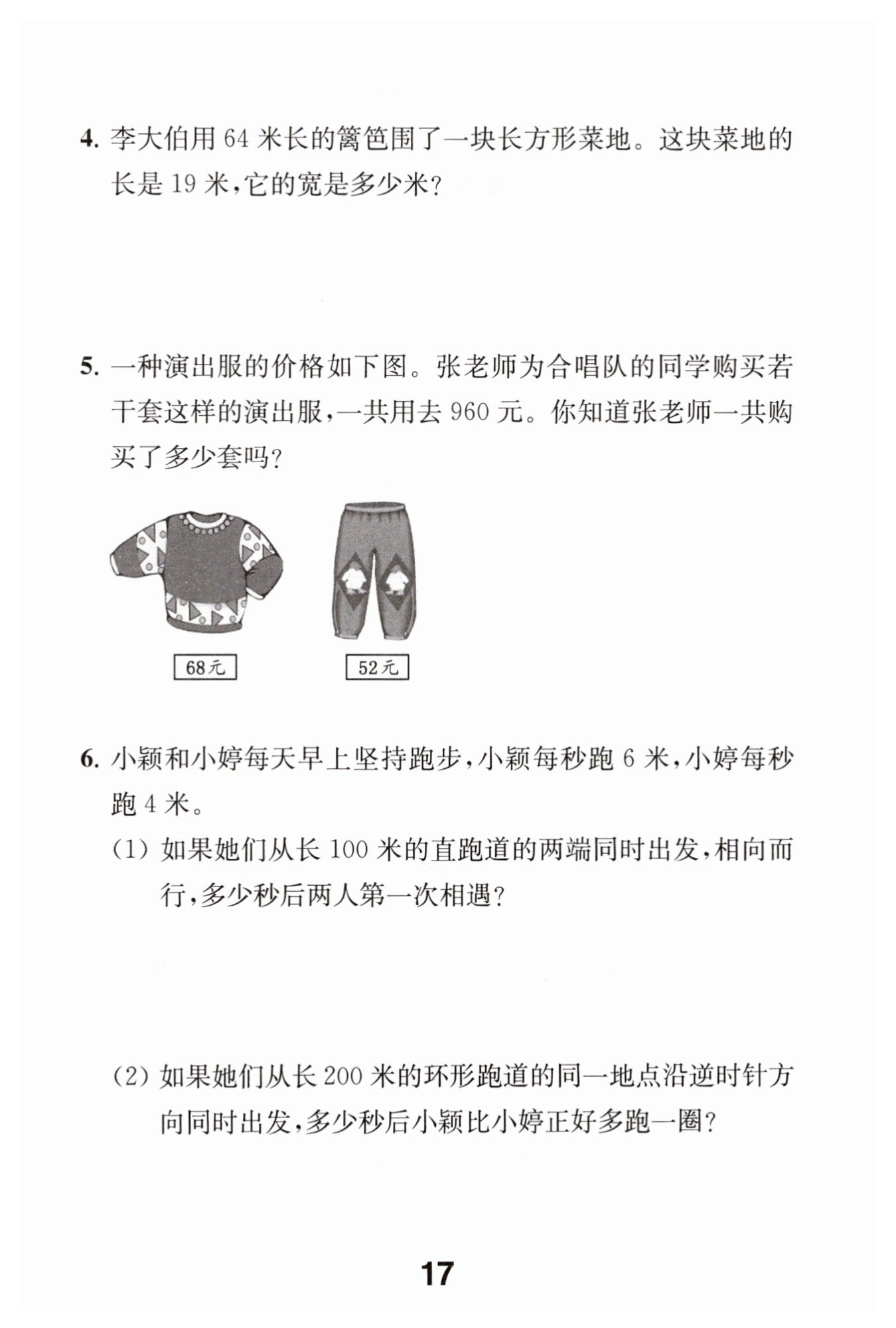 4. 李大伯用 64 米长的篱笆围了一块长方形菜地。这块菜地的长是 19 米，它的宽是多少米？

5. 一种演出服的价格如下图。张老师为合唱队的同学购买若干套这样的演出服，一共用去 960 元。你知道张老师一共购买了多少套吗？

68元

52元

6. 小颖和小婷每天早上坚持跑步，小颖每秒跑 6 米，小婷每秒跑 4 米。

(1) 如果她们从长 100 米的直跑道的两端同时出发，相向而行，多少秒后两人第一次相遇？

(2) 如果她们从长 200 米的环形跑道的同一地点沿逆时针方向同时出发，多少秒后小颖比小婷正好多跑一圈？

17